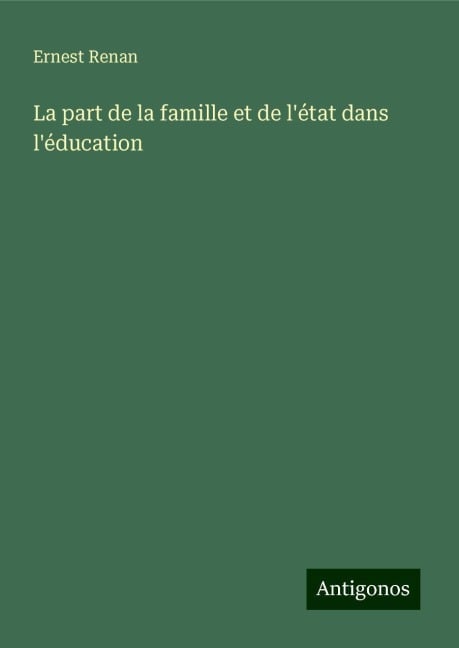 Ernest Renan

La part de la famille et de l'état dans l'éducation

Antigonos